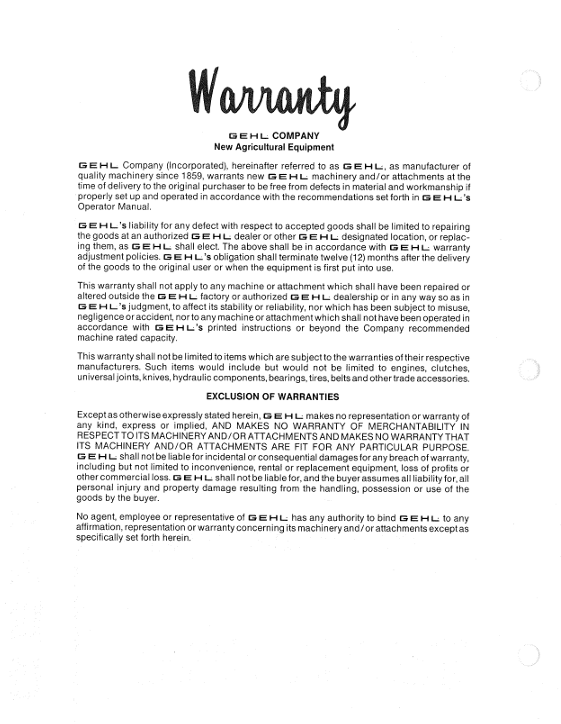 Warranty

GEHL COMPANY
New Agricultural Equipment

GEHL Company (Incorporated), hereinafter referred to as GEHL, as manufacturer of quality machinery since 1859, warrants new GEHL machinery and/or attachments at the time of delivery to the original purchaser to be free from defects in material and workmanship if properly set up and operated in accordance with the recommendations set forth in GEHL's Operator Manual.

GEHL's liability for any defect with respect to accepted goods shall be limited to repairing the goods at an authorized GEHL dealer or other GEHL designated location, or replacing them, as GEHL shall elect. The above shall be in accordance with GEHL warranty adjustment policies. GEHL's obligation shall terminate twelve (12) months after the delivery of the goods to the original user or when the equipment is first put into use.

This warranty shall not apply to any machine or attachment which shall have been repaired or altered outside the GEHL factory or authorized GEHL dealership or in any way so as in GEHL's judgment, to affect its stability or reliability, nor which has been subject to misuse, negligence or accident, nor to any machine or attachment which shall not have been operated in accordance with GEHL's printed instructions or beyond the Company recommended machine rated capacity.

This warranty shall not be limited to items which are subject to the warranties of their respective manufacturers. Such items would include but would not be limited to engines, clutches, universal joints, knives, hydraulic components, bearings, tires, belts and other trade accessories.

EXCLUSION OF WARRANTIES

Except as otherwise expressly stated herein, GEHL makes no representation or warranty of any kind, express or implied, AND MAKES NO WARRANTY OF MERCHANTABILITY IN RESPECT TO ITS MACHINERY AND/OR ATTACHMENTS AND MAKES NO WARRANTY THAT ITS MACHINERY AND/OR ATTACHMENTS ARE FIT FOR ANY PARTICULAR PURPOSE. GEHL shall not be liable for incidental or consequential damages for any breach of warranty, including but not limited to inconvenience, rental or replacement equipment, loss of profits or other commercial loss. GEHL shall not be liable for, and the buyer assumes all liability for, all personal injury and property damage resulting from the handling, possession or use of the goods by the buyer.

No agent, employee or representative of GEHL has any authority to bind GEHL to any affirmation, representation or warranty concerning its machinery and/or attachments except as specifically set forth herein.